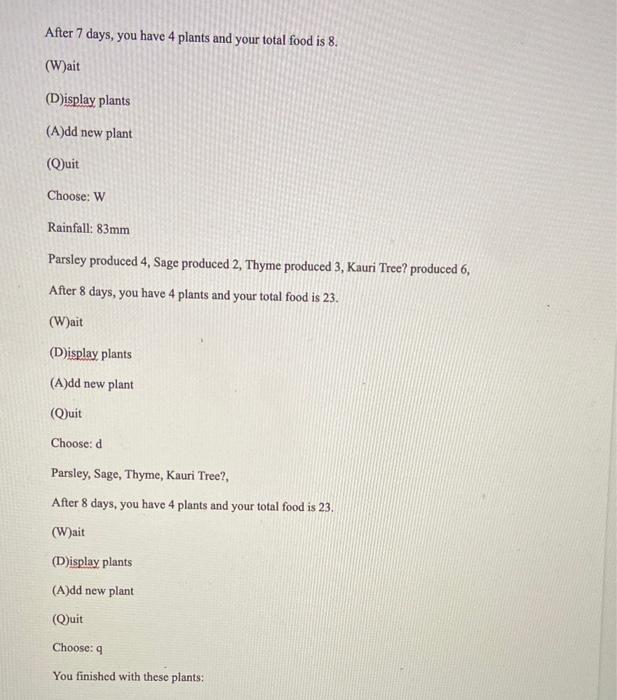 After 7 days, you have 4 plants and your total food is 8.

(W)ait

(D)isplay plants

(A)dd new plant

(Q)uit

Choose: W

Rainfall: 83mm

Parsley produced 4, Sage produced 2, Thyme produced 3, Kauri Tree? produced 6,

After 8 days, you have 4 plants and your total food is 23.

(W)ait

(D)isplay plants

(A)dd new plant

(Q)uit

Choose: d

Parsley, Sage, Thyme, Kauri Tree?,

After 8 days, you have 4 plants and your total food is 23.

(W)ait

(D)isplay plants

(A)dd new plant

(Q)uit

Choose: q

You finished with these plants: